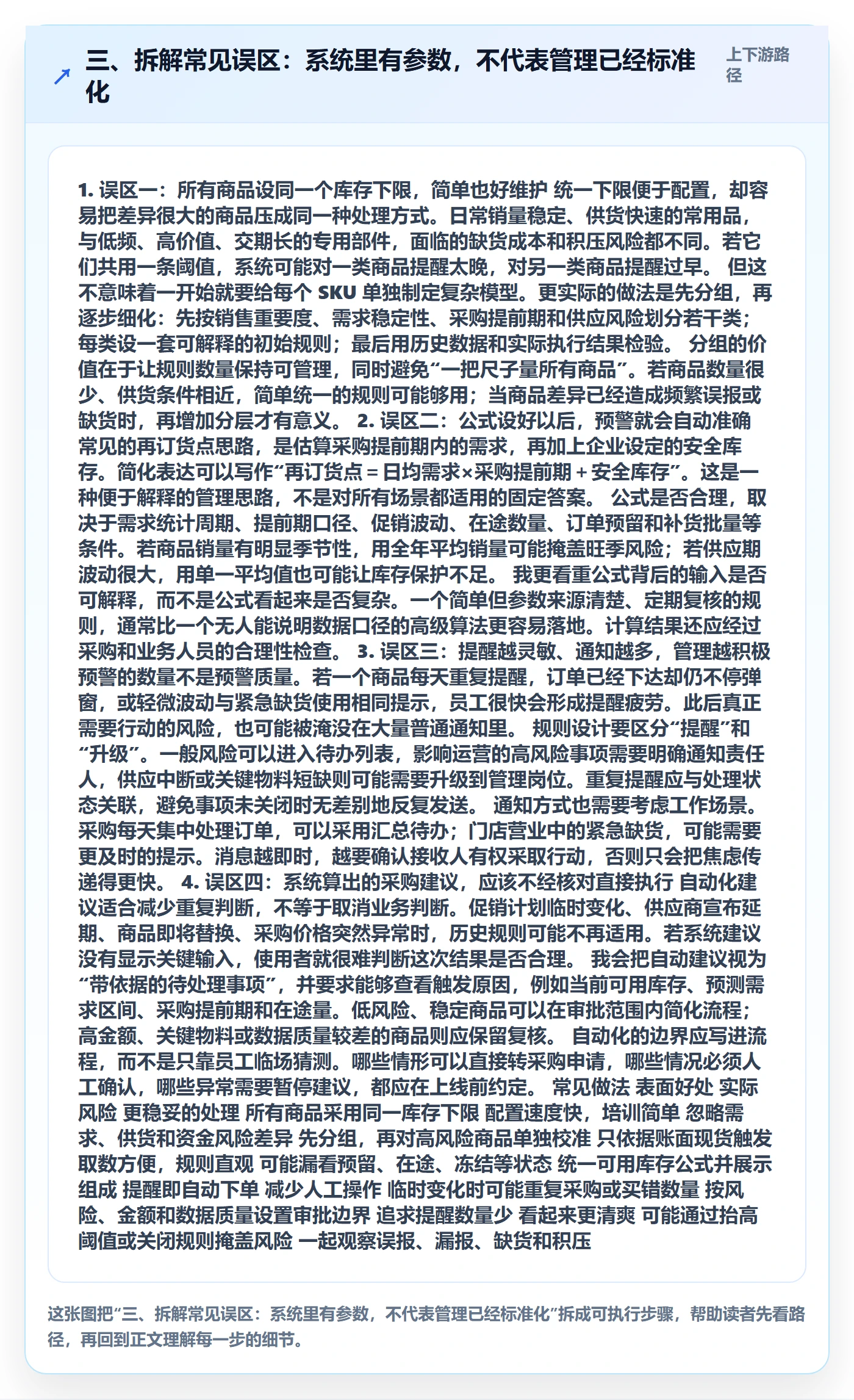 三、拆解常见误区：系统里有参数，不代表管理已经标准化

上下游路径

1. 误区一：所有商品设同一个库存下限，简单也好维护 统一下限便于配置，却容易把差异很大的商品压成同一种处理方式。日常销量稳定、供货快速的常用品，与低频、高价值、交期长的专用部件，面临的缺货成本和积压风险都不同。若它们共用一条阈值，系统可能对一类商品提醒太晚，对另一类商品提醒过早。 但这不意味着一开始就要给每个 SKU 单独制定复杂模型。更实际的做法是先分组，再逐步细化：先按销售重要度、需求稳定性、采购提前期和供应风险划分若干类；每类设一套可解释的初始规则；最后用历史数据和实际执行结果检验。 分组的价值在于让规则数量保持可管理，同时避免“一把尺子量所有商品”。若商品数量很少、供货条件相近，简单统一的规则可能够用；当商品差异已经造成频繁误报或缺货时，再增加分层才有意义。 2. 误区二：公式设好以后，预警就会自动准确 常见的再订货点思路，是估算采购提前期内的需求，再加上企业设定的安全库存。简化表达可以写作“再订货点 = 日均需求×采购提前期 + 安全库存”。这是一种便于解释的管理思路，不是对所有场景都适用的固定答案。 公式是否合理，取决于需求统计周期、提前期口径、促销波动、在途数量、订单预留和补货批量等条件。若商品销量有明显季节性，用全年平均销量可能掩盖旺季风险；若供应期波动很大，用单一平均值也可能让库存保护不足。 我更看重公式背后的输入是否可解释，而不是公式看起来是否复杂。一个简单但参数来源清楚、定期复核的规则，通常比一个无人能说明数据口径的高级算法更容易落地。计算结果还应经过采购和业务人员的合理性检查。 3. 误区三：提醒越灵敏、通知越多，管理越积极 预警的数量不是预警质量。若一个商品每天重复提醒，订单已经下达却仍不停弹窗，或轻微波动与紧急缺货使用相同提示，员工很快会形成提醒疲劳。此后真正需要行动的风险，也可能被淹没在大量普通通知里。 规则设计要区分“提醒”和“升级”。一般风险可以进入待办列表，影响运营的高风险事项需要明确通知责任人，供应中断或关键物料短缺则可能需要升级到管理岗位。重复提醒应与处理状态关联，避免事项未关闭时无差别地反复发送。 通知方式也需要考虑工作场景。采购每天集中处理订单，可以采用汇总待办；门店营业中的紧急缺货，可能需要更及时的提示。消息越即时，越要确认接收人有权采取行动，否则只会把焦虑传递得更快。 4. 误区四：系统算出的采购建议，应该不经核对直接执行 自动化建议适合减少重复判断，不等于取消业务判断。促销计划临时变化、供应商宣布延期、商品即将替换、采购价格突然异常时，历史规则可能不再适用。若系统建议没有显示关键输入，使用者就很难判断这次结果是否合理。 我会把自动建议视为“带依据的待处理事项”，并要求能够查看触发原因，例如当前可用库存、预测需求区间、采购提前期和在途量。低风险、稳定商品可以在审批范围内简化流程；高金额、关键物料或数据质量较差的商品则应保留复核。 自动化的边界应写进流程，而不是只靠员工临场猜测。哪些情形可以直接转采购申请，哪些情况必须人工确认，哪些异常需要暂停建议，都应在上线前约定。 常见做法 表面好处 实际风险 更稳妥的处理 所有商品采用同一库存下限 配置速度快，培训简单 忽略需求、供货和资金风险差异 先分组，再对高风险商品单独校准 只依据账面现货触发 取数方便，规则直观 可能漏看预留、在途、冻结等状态 统一可用库存公式并展示组成 提醒即自动下单 减少人工操作 临时变化时可能重复采购或买错数量 按风险、金额和数据质量设置审批边界 追求提醒数量少 看起来更清爽 可能通过抬高阈值或关闭规则掩盖风险 一起观察误报、漏报、缺货和积压

这张图把“三、拆解常见误区：系统里有参数，不代表管理已经标准化”拆成可执行步骤，帮助读者先看路径，再回到正文理解每一步的细节。